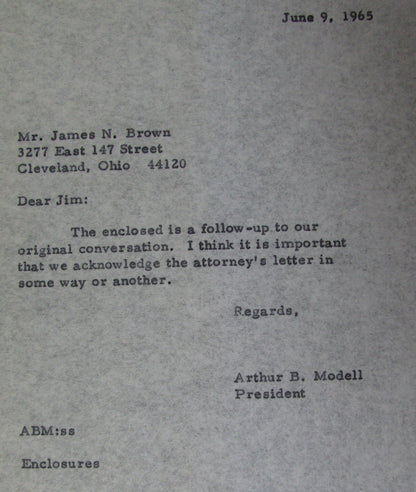 June 9, 1965

Mr. James N. Brown
3277 East 147 Street
Cleveland, Ohio 44120

Dear Jim:

The enclosed is a follow-up to our original conversation. I think it is important that we acknowledge the attorney's letter in some way or another.

Regards,

Arthur B. Modell
President

ABM:ss

Enclosures